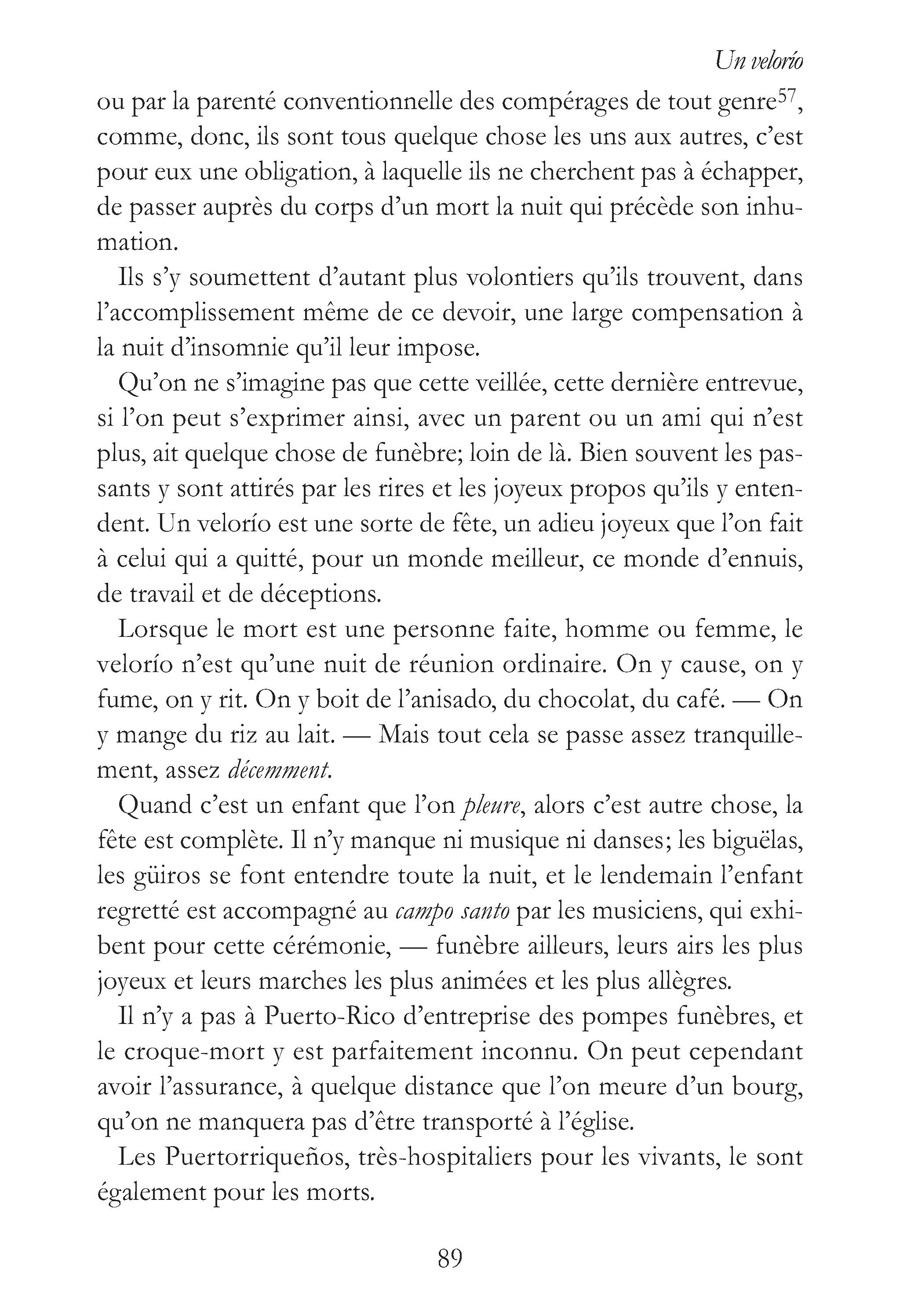 Un velorío

ou par la parenté conventionnelle des compérages de tout genre$^{57}$, comme, donc, ils sont tous quelque chose les uns aux autres, c'est pour eux une obligation, à laquelle ils ne cherchent pas à échapper, de passer auprès du corps d'un mort la nuit qui précède son inhumation.

Ils s'y soumettent d'autant plus volontiers qu'ils trouvent, dans l'accomplissement même de ce devoir, une large compensation à la nuit d'insomnie qu'il leur impose.

Qu'on ne s'imagine pas que cette veillée, cette dernière entrevue, si l'on peut s'exprimer ainsi, avec un parent ou un ami qui n'est plus, ait quelque chose de funèbre; loin de là. Bien souvent les passants y sont attirés par les rires et les joyeux propos qu'ils y entendent. Un velorío est une sorte de fête, un adieu joyeux que l'on fait à celui qui a quitté, pour un monde meilleur, ce monde d'ennuis, de travail et de déceptions.

Lorsque le mort est une personne faite, homme ou femme, le velorío n'est qu'une nuit de réunion ordinaire. On y cause, on y fume, on y rit. On y boit de l'anisado, du chocolat, du café. — On y mange du riz au lait. — Mais tout cela se passe assez tranquillement, assez décemment.

Quand c'est un enfant que l'on pleure, alors c'est autre chose, la fête est complète. Il n'y manque ni musique ni danses; les biguëlas, les güiros se font entendre toute la nuit, et le lendemain l'enfant regretté est accompagné au campo santo par les musiciens, qui exhibent pour cette cérémonie, — funèbre ailleurs, leurs airs les plus joyeux et leurs marches les plus animées et les plus allègres.

Il n'y a pas à Puerto-Rico d'entreprise des pompes funèbres, et le croque-mort y est parfaitement inconnu. On peut cependant avoir l'assurance, à quelque distance que l'on meure d'un bourg, qu'on ne manquera pas d'être transporté à l'église.

Les Puertorriqueños, très-hospitaliers pour les vivants, le sont également pour les morts.

89